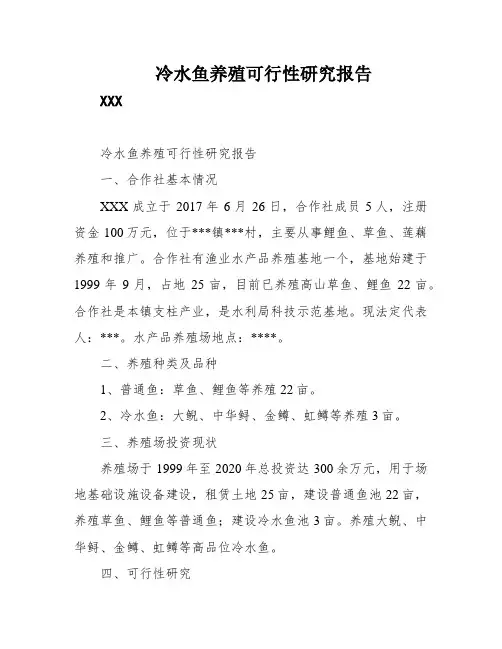 冷水鱼养殖可行性研究报告

XXX

冷水鱼养殖可行性研究报告

一、合作社基本情况

XXX 成立于 2017 年 6 月 26 日，合作社成员 5 人，注册资金 100 万元，位于***镇***村，主要从事鲤鱼、草鱼、莲藕养殖和推广。合作社有渔业水产品养殖基地一个，基地始建于 1999 年 9 月，占地 25 亩，目前已养殖高山草鱼、鲤鱼 22 亩。合作社是本镇支柱产业，是水利局科技示范基地。现法定代表人：***。水产品养殖场地点：****。

二、养殖种类及品种

1、普通鱼：草鱼、鲤鱼等养殖 22 亩。

2、冷水鱼：大鲵、中华鲟、金鳟、虹鳟等养殖 3 亩。

三、养殖场投资现状

养殖场于 1999 年至 2020 年总投资达 300 余万元，用于场地基础设施设备建设，租赁土地 25 亩，建设普通鱼池 22 亩，养殖草鱼、鲤鱼等普通鱼；建设冷水鱼池 3 亩。养殖大鲵、中华鲟、金鳟、虹鳟等高品位冷水鱼。

四、可行性研究